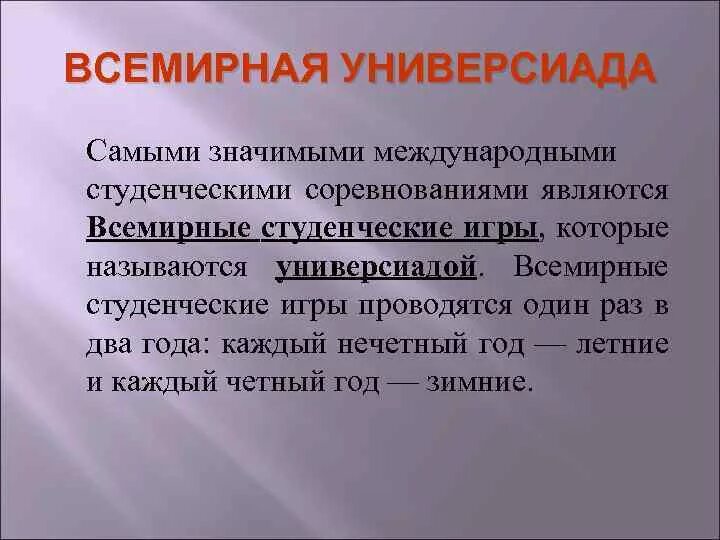 ВСЕМИРНАЯ УНИВЕРСИАДА

Самыми значимыми международными студенческими соревнованиями являются Всемирные студенческие игры, которые называются универсиадой. Всемирные студенческие игры проводятся один раз в два года: каждый нечетный год — летние и каждый четный год — зимние.